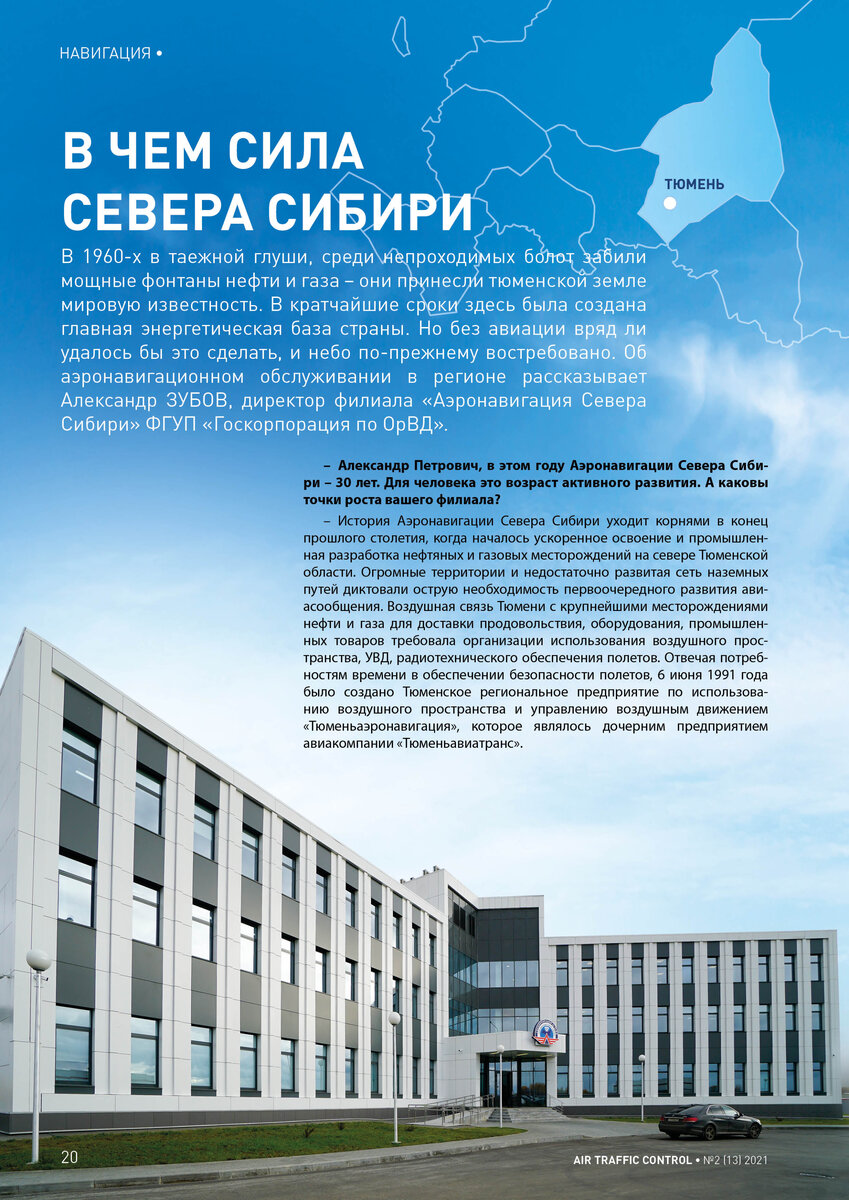 НАВИГАЦИЯ •

ТЮМЕНЬ

В ЧЕМ СИЛА СЕВЕРА СИБИРИ

В 1960-х в таежной глуши, среди непроходимых болот забили мощные фонтаны нефти и газа – они принесли тюменской земле мировую известность. В кратчайшие сроки здесь была создана главная энергетическая база страны. Но без авиации вряд ли удалось бы это сделать, и небо по-прежнему востребовано. Об аэронавигационном обслуживании в регионе рассказывает Александр ЗУБОВ, директор филиала «Аэронавигация Севера Сибири» ФГУП «Госкорпорация по ОрВД».

– Александр Петрович, в этом году Аэронавигации Севера Сибири – 30 лет. Для человека это возраст активного развития. А каковы точки роста вашего филиала?

– История Аэронавигации Севера Сибири уходит корнями в конец прошлого столетия, когда началось ускоренное освоение и промышленная разработка нефтяных и газовых месторождений на севере Тюменской области. Огромные территории и недостаточно развитая сеть наземных путей диктовали острую необходимость первоочередного развития авиасообщения. Воздушная связь Тюмени с крупнейшими месторождениями нефти и газа для доставки продовольствия, оборудования, промышленных товаров требовала организации использования воздушного пространства, УВД, радиотехнического обеспечения полетов. Отвечая потребностям времени в обеспечении безопасности полетов, 6 июня 1991 года было создано Тюменское региональное предприятие по использованию воздушного пространства и управлению воздушным движением «Тюменьаэронавигация», которое являлось дочерним предприятием авиакомпании «Тюменьавиатранс».

20

AIR TRAFFIC CONTROL • №2 (13) 2021